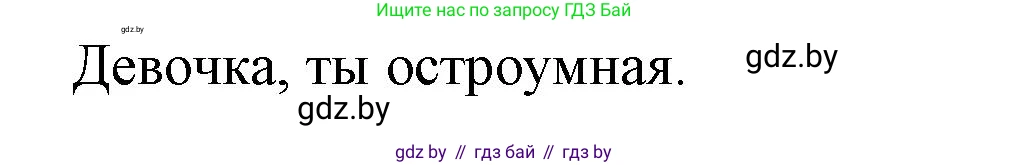 gdz.by

Ищите нас по запросу ГДЗ Бай

Девочка, ты остроумная.

gdz.by

gdz.by

gdz by // гдз бай // гдз by